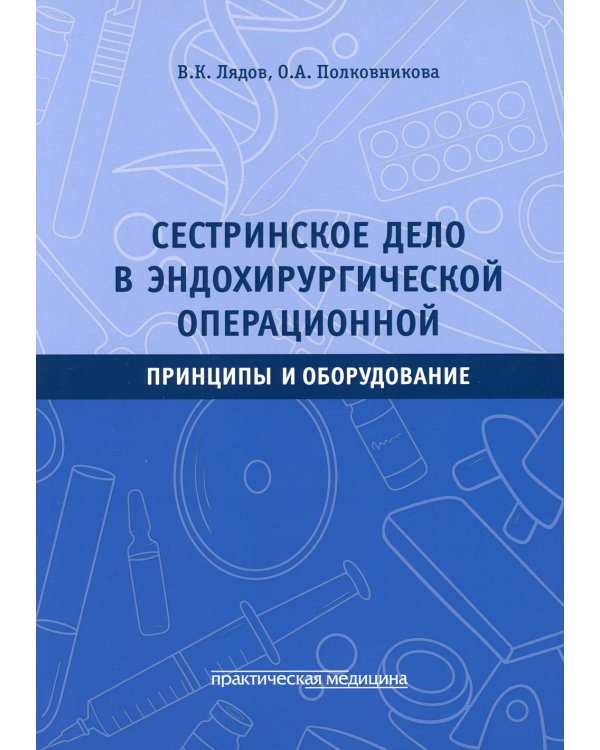 В.К. Лядов, О.А. Полковникова

СЕСТРИНСКОЕ ДЕЛО В ЭНДОХИРУРГИЧЕСКОЙ ОПЕРАЦИОННОЙ

ПРИНЦИПЫ И ОБОРУДОВАНИЕ

практическая медицина